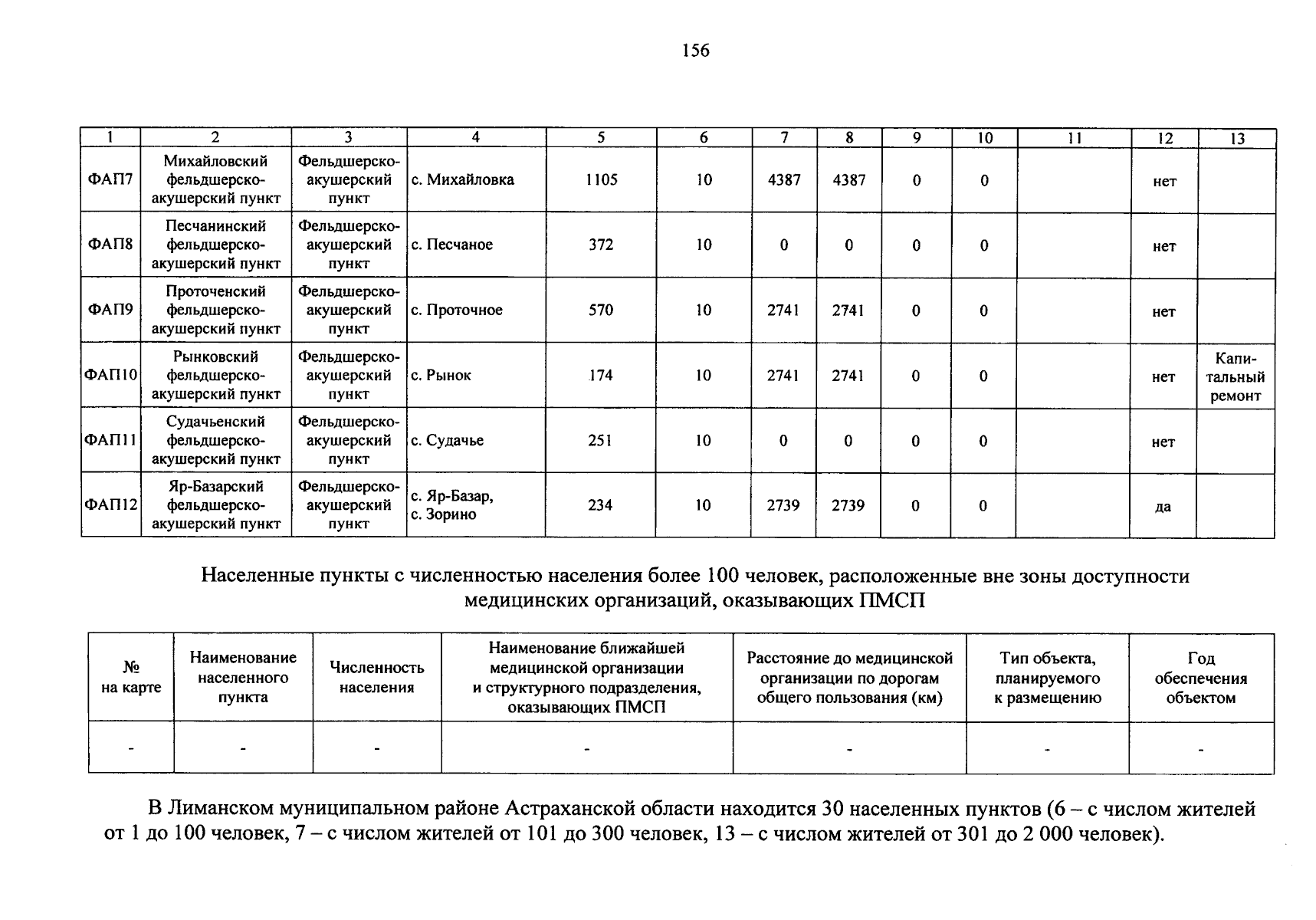 156

| 1 | 2 | 3 | 4 | 5 | 6 | 7 | 8 | 9 | 10 | 11 | 12 | 13 |
|---|---|---|---|---|---|---|---|---|---|---|---|---|
| ФАП7 | Михайловский фельдшерско-акушерский пункт | Фельдшерско-акушерский пункт | с. Михайловка | 1105 | 10 | 4387 | 4387 | 0 | 0 |  | нет |  |
| ФАП8 | Песчанинский фельдшерско-акушерский пункт | Фельдшерско-акушерский пункт | с. Песчаное | 372 | 10 | 0 | 0 | 0 | 0 |  | нет |  |
| ФАП9 | Проточенский фельдшерско-акушерский пункт | Фельдшерско-акушерский пункт | с. Проточное | 570 | 10 | 2741 | 2741 | 0 | 0 |  | нет |  |
| ФАП10 | Рынковский фельдшерско-акушерский пункт | Фельдшерско-акушерский пункт | с. Рынок | 174 | 10 | 2741 | 2741 | 0 | 0 |  | нет | Капитальный ремонт |
| ФАП11 | Судачьенский фельдшерско-акушерский пункт | Фельдшерско-акушерский пункт | с. Судачье | 251 | 10 | 0 | 0 | 0 | 0 |  | нет |  |
| ФАП12 | Яр-Базарский фельдшерско-акушерский пункт | Фельдшерско-акушерский пункт | с. Яр-Базар, с. Зорино | 234 | 10 | 2739 | 2739 | 0 | 0 |  | да |  |

Населенные пункты с численностью населения более 100 человек, расположенные вне зоны доступности медицинских организаций, оказывающих ПМСП

| № на карте | Наименование населенного пункта | Численность населения | Наименование ближайшей медицинской организации и структурного подразделения, оказывающих ПМСП | Расстояние до медицинской организации по дорогам общего пользования (км) | Тип объекта, планируемого к размещению | Год обеспечения объектом |
|---|---|---|---|---|---|---|
| - | - | - | - | - | - | - |

В Лиманском муниципальном районе Астраханской области находится 30 населенных пунктов (6 – с числом жителей от 1 до 100 человек, 7 – с числом жителей от 101 до 300 человек, 13 – с числом жителей от 301 до 2 000 человек).